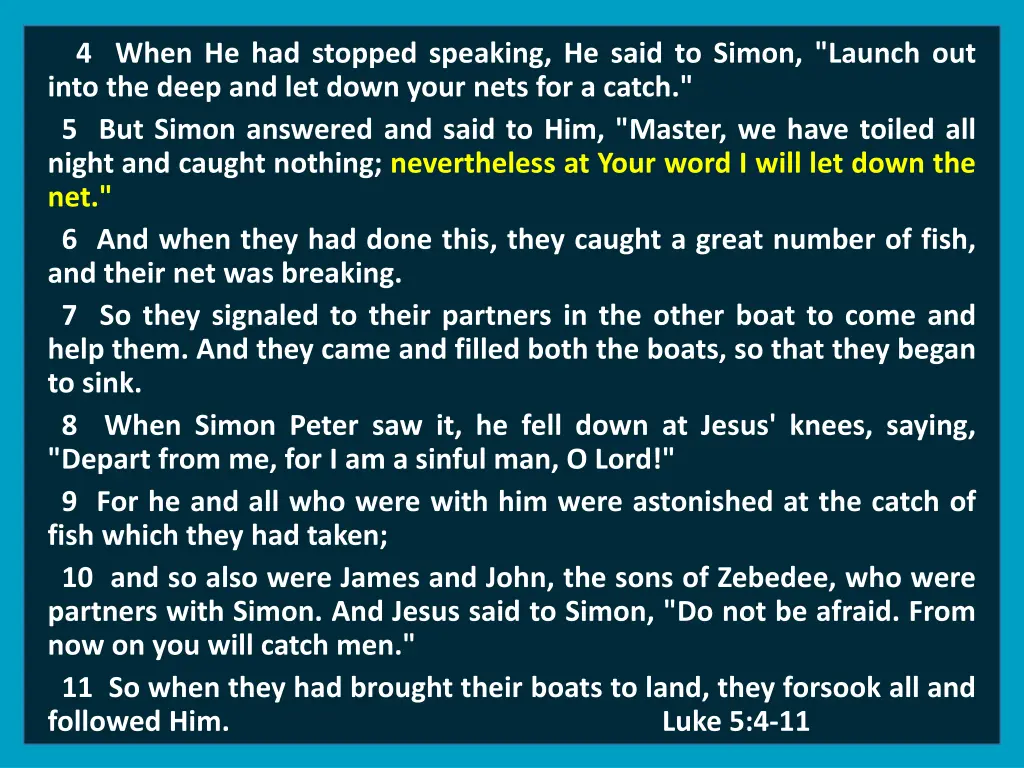 4 When He had stopped speaking, He said to Simon, "Launch out into the deep and let down your nets for a catch."

5 But Simon answered and said to Him, "Master, we have toiled all night and caught nothing; nevertheless at Your word I will let down the net."

6 And when they had done this, they caught a great number of fish, and their net was breaking.

7 So they signaled to their partners in the other boat to come and help them. And they came and filled both the boats, so that they began to sink.

8 When Simon Peter saw it, he fell down at Jesus' knees, saying, "Depart from me, for I am a sinful man, O Lord!"

9 For he and all who were with him were astonished at the catch of fish which they had taken;

10 and so also were James and John, the sons of Zebedee, who were partners with Simon. And Jesus said to Simon, "Do not be afraid. From now on you will catch men."

11 So when they had brought their boats to land, they forsook all and followed Him. Luke 5:4-11